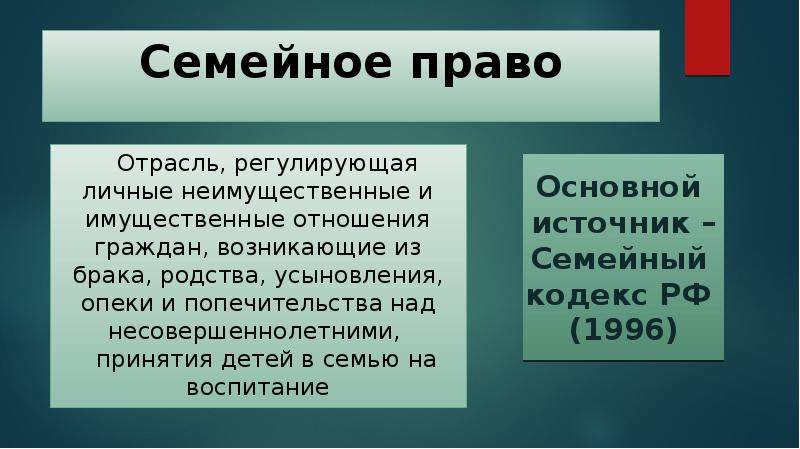 Семейное право

Отрасль, регулирующая личные неимущественные и имущественные отношения граждан, возникающие из брака, родства, усыновления, опеки и попечительства над несовершеннолетними, принятия детей в семью на воспитание

Основной источник – Семейный кодекс РФ (1996)